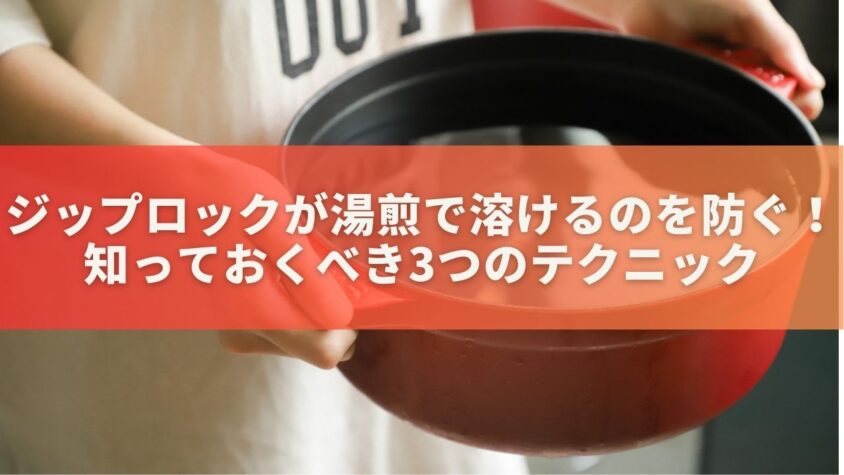 ジップロックが湯煎で溶けるのを防ぐ！
知っておくべき3つのテクニック